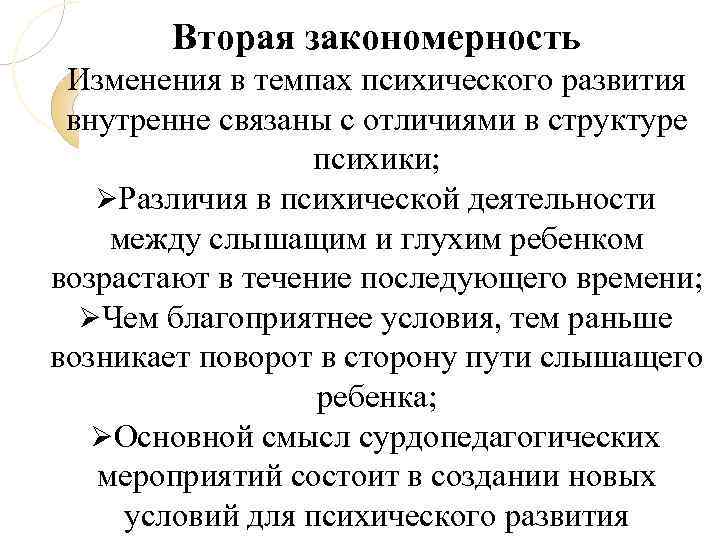 Вторая закономерность
Изменения в темпах психического развития внутренне связаны с отличиями в структуре психики;
➢Различия в психической деятельности между слышащим и глухим ребенком возрастают в течение последующего времени;
➢Чем благоприятнее условия, тем раньше возникает поворот в сторону пути слышащего ребенка;
➢Основной смысл сурдопедагогических мероприятий состоит в создании новых условий для психического развития